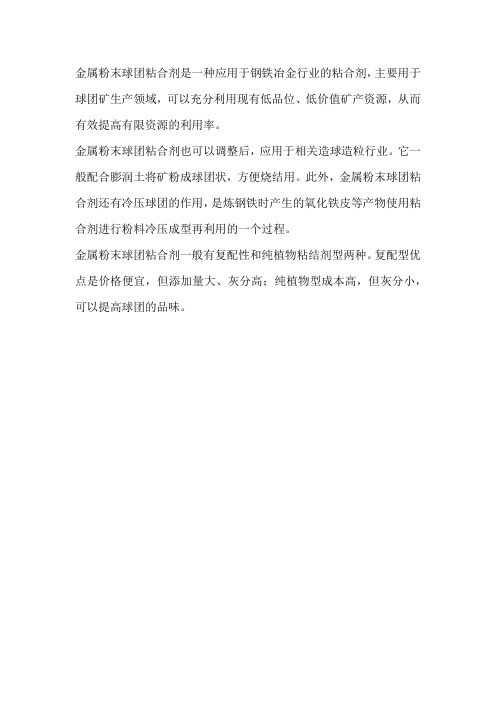 金属粉末球团粘合剂是一种应用于钢铁冶金行业的粘合剂，主要用于球团矿生产领域，可以充分利用现有低品位、低价值矿产资源，从而有效提高有限资源的利用率。

金属粉末球团粘合剂也可以调整后，应用于相关造球造粒行业。它一般配合膨润土将矿粉成球团状，方便烧结用。此外，金属粉末球团粘合剂还有冷压球团的作用，是炼钢铁时产生的氧化铁皮等产物使用粘合剂进行粉料冷压成型再利用的一个过程。

金属粉末球团粘合剂一般有复配性和纯植物粘结剂型两种。复配型优点是价格便宜，但添加量大、灰分高；纯植物型成本高，但灰分小，可以提高球团的品味。